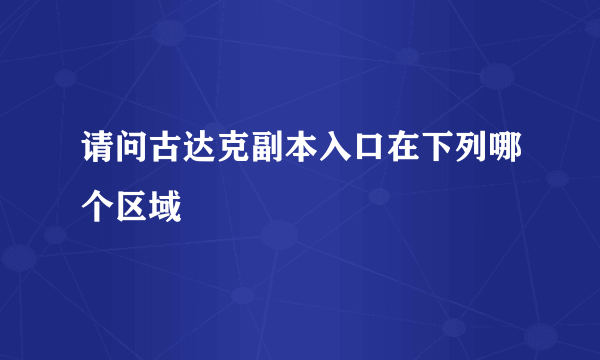 请问古达克副本入口在下列哪个区域